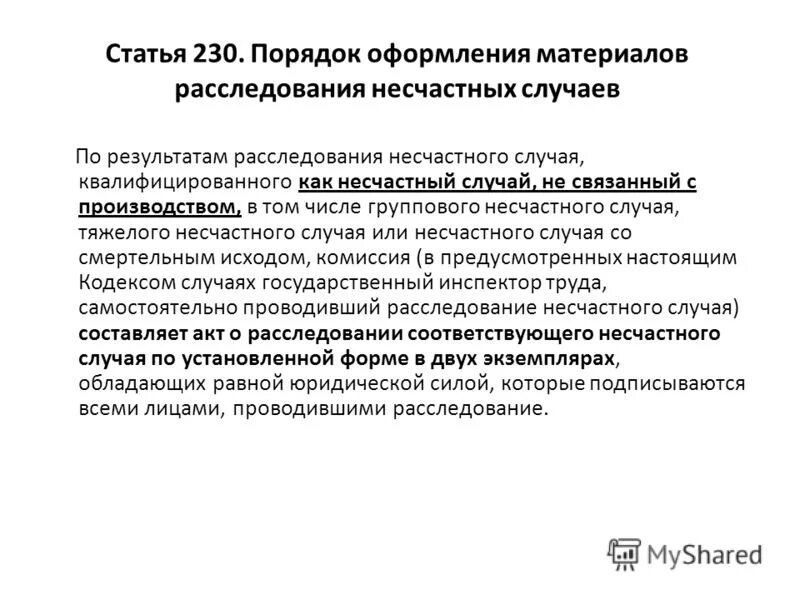 Статья 230. Порядок оформления материалов расследования несчастных случаев

По результатам расследования несчастного случая, квалифицированного как несчастный случай, не связанный с производством, в том числе группового несчастного случая, тяжелого несчастного случая или несчастного случая со смертельным исходом, комиссия (в предусмотренных настоящим Кодексом случаях государственный инспектор труда, самостоятельно проводивший расследование несчастного случая) составляет акт о расследовании соответствующего несчастного случая по установленной форме в двух экземплярах, обладающих равной юридической силой, которые подписываются всеми лицами, проводившими расследование.

MyShared